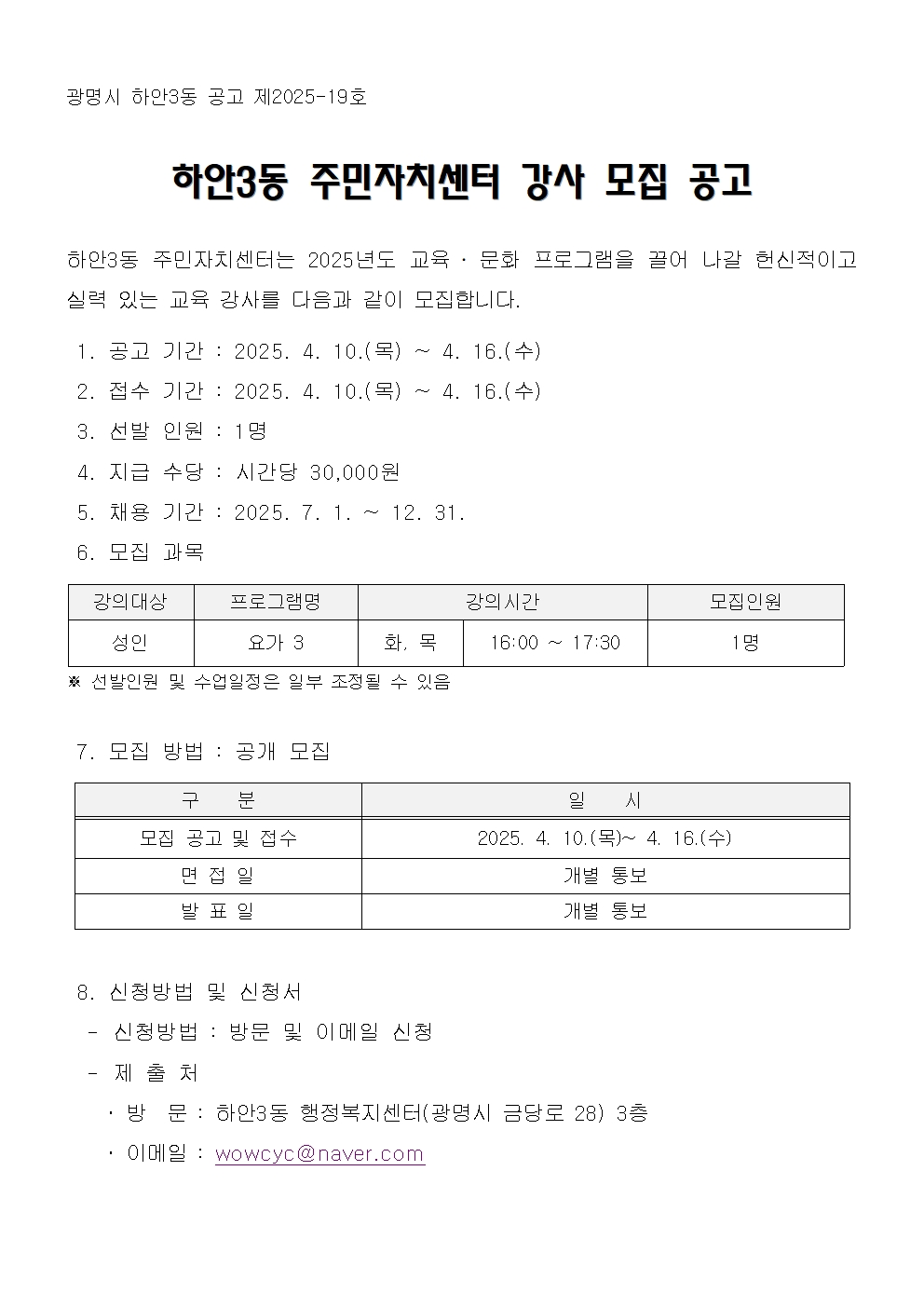 광명시 하안3동 공고 제2025-19호

하안3동 주민자치센터 강사 모집 공고

하안3동 주민자치센터는 2025년도 교육 · 문화 프로그램을 끌어 나갈 헌신적이고 실력 있는 교육 강사를 다음과 같이 모집합니다.

1. 공고 기간 : 2025. 4. 10.(목) ~ 4. 16.(수)
2. 접수 기간 : 2025. 4. 10.(목) ~ 4. 16.(수)
3. 선발 인원 : 1명
4. 지급 수당 : 시간당 30,000원
5. 채용 기간 : 2025. 7. 1. ~ 12. 31.
6. 모집 과목

| 강의대상 | 프로그램명 | 강의시간 | | 모집인원 |
|---|---|---|---|---|
| 성인 | 요가 3 | 화, 목 | 16:00 ~ 17:30 | 1명 |

※ 선발인원 및 수업일정은 일부 조정될 수 있음

7. 모집 방법 : 공개 모집

| 구 분 | 일 시 |
|---|---|
| 모집 공고 및 접수 | 2025. 4. 10.(목)~ 4. 16.(수) |
| 면 접 일 | 개별 통보 |
| 발 표 일 | 개별 통보 |

8. 신청방법 및 신청서
- 신청방법 : 방문 및 이메일 신청
- 제 출 처
· 방 문 : 하안3동 행정복지센터(광명시 금당로 28) 3층
· 이메일 : wowcyc@naver.com